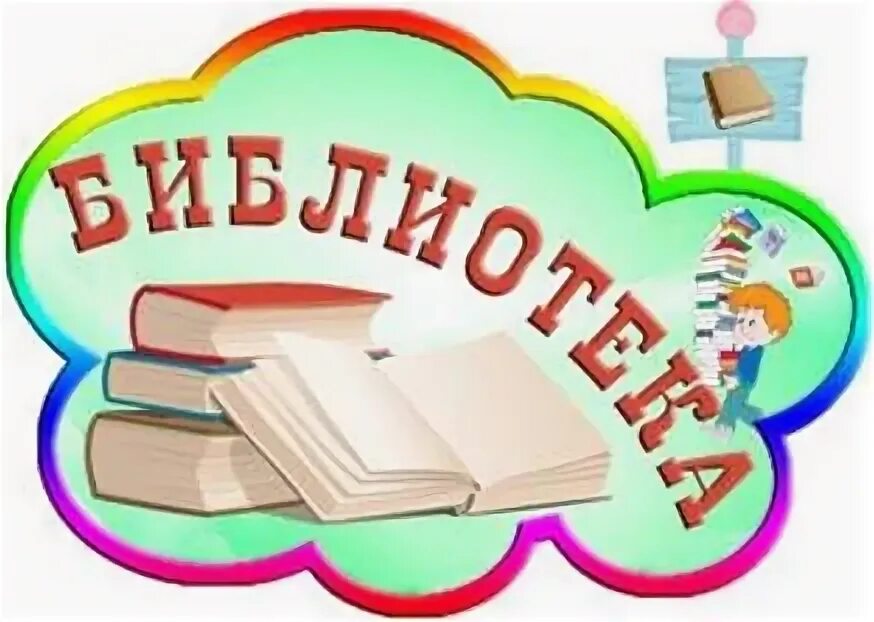 БИБЛИОТЕКА